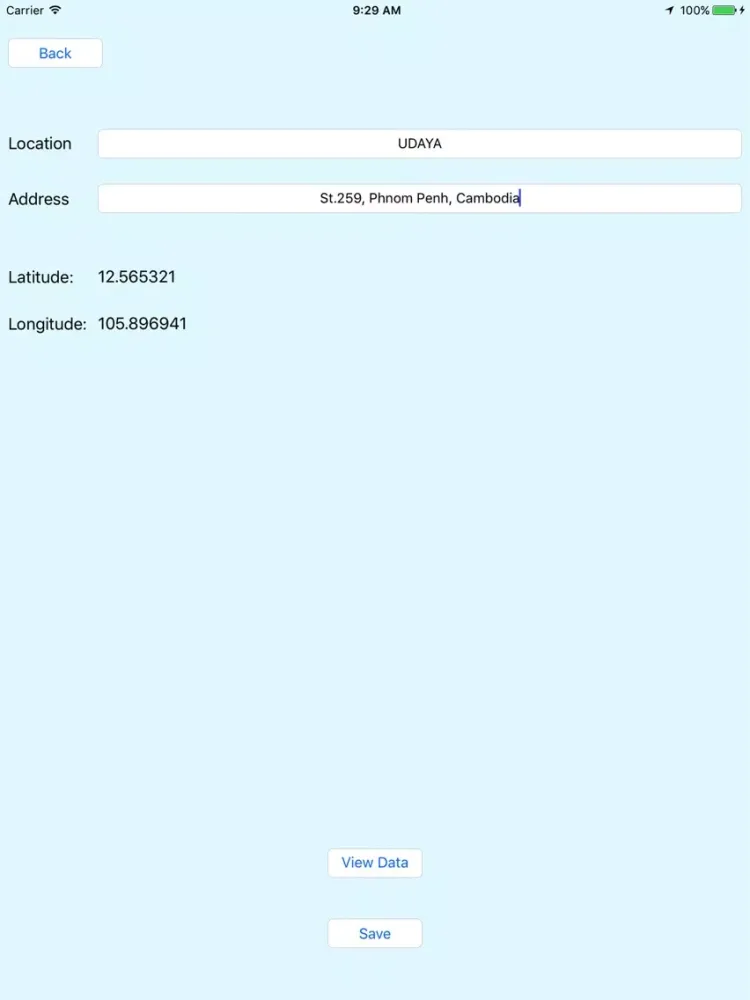 Carrier 9:29 AM 100%

Back

Location UDAYA

Address St.259, Phnom Penh, Cambodia

Latitude: 12.565321

Longitude: 105.896941

View Data

Save